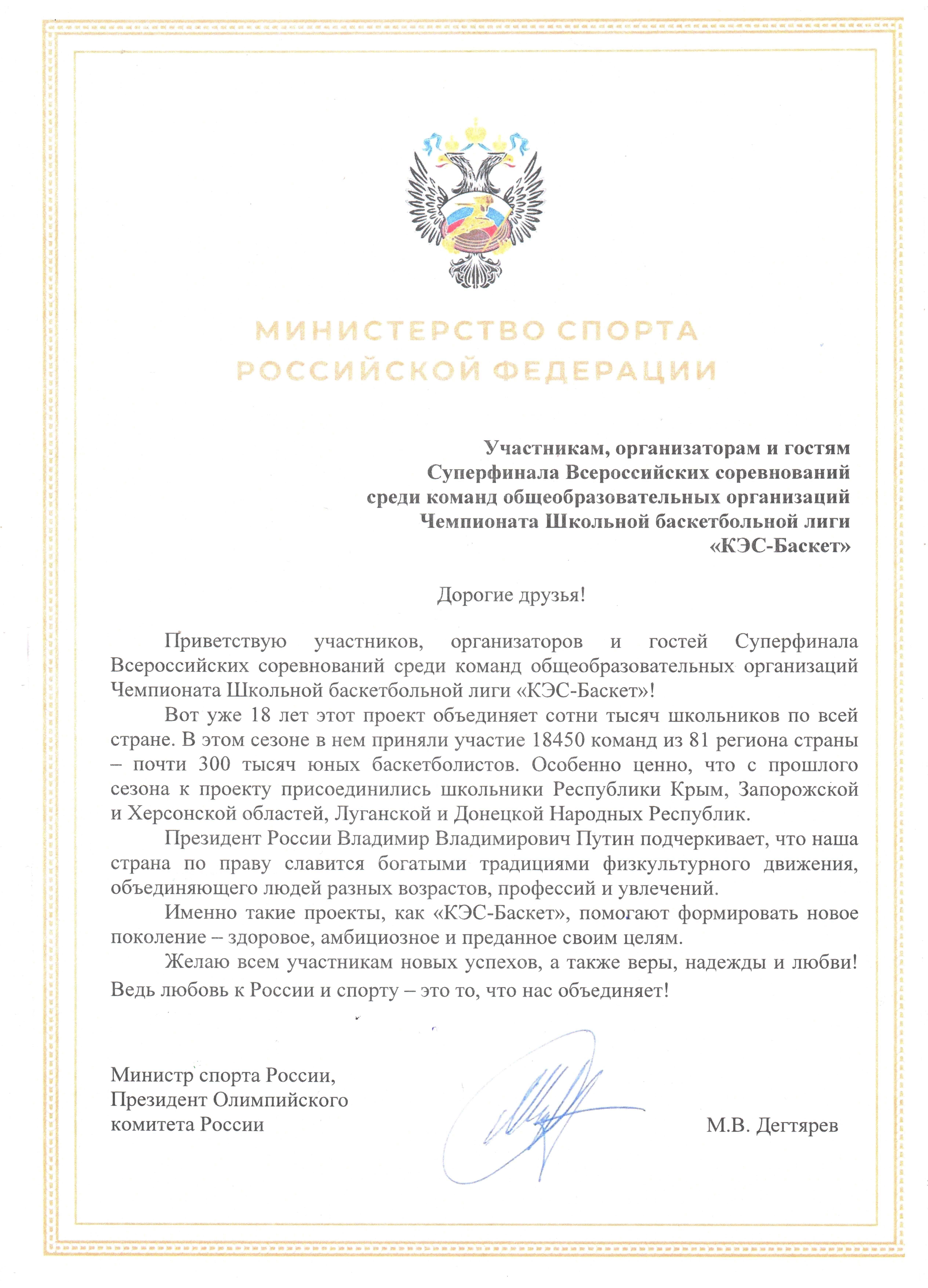 МИНИСТЕРСТВО СПОРТА
РОССИЙСКОЙ ФЕДЕРАЦИИ

Участникам, организаторам и гостям
Суперфинала Всероссийских соревнований
среди команд общеобразовательных организаций
Чемпионата Школьной баскетбольной лиги
«КЭС-Баскет»

Дорогие друзья!

Приветствую участников, организаторов и гостей Суперфинала Всероссийских соревнований среди команд общеобразовательных организаций Чемпионата Школьной баскетбольной лиги «КЭС-Баскет»!

Вот уже 18 лет этот проект объединяет сотни тысяч школьников по всей стране. В этом сезоне в нем приняли участие 18450 команд из 81 региона страны – почти 300 тысяч юных баскетболистов. Особенно ценно, что с прошлого сезона к проекту присоединились школьники Республики Крым, Запорожской и Херсонской областей, Луганской и Донецкой Народных Республик.

Президент России Владимир Владимирович Путин подчеркивает, что наша страна по праву славится богатыми традициями физкультурного движения, объединяющего людей разных возрастов, профессий и увлечений.

Именно такие проекты, как «КЭС-Баскет», помогают формировать новое поколение – здоровое, амбициозное и преданное своим целям.

Желаю всем участникам новых успехов, а также веры, надежды и любви! Ведь любовь к России и спорту – это то, что нас объединяет!

Министр спорта России,
Президент Олимпийского
комитета России

М.В. Дегтярев